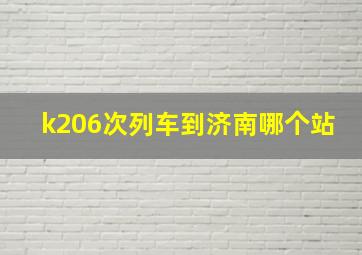 k206次列车到济南哪个站